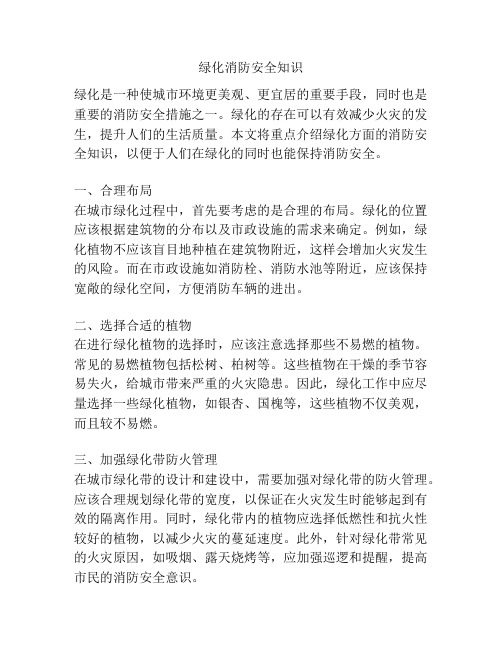 绿化消防安全知识

绿化是一种使城市环境更美观、更宜居的重要手段，同时也是重要的消防安全措施之一。绿化的存在可以有效减少火灾的发生，提升人们的生活质量。本文将重点介绍绿化方面的消防安全知识，以便于人们在绿化的同时也能保持消防安全。

一、合理布局
在城市绿化过程中，首先要考虑的是合理的布局。绿化的位置应该根据建筑物的分布以及市政设施的需求来确定。例如，绿化植物不应该盲目地种植在建筑物附近，这样会增加火灾发生的风险。而在市政设施如消防栓、消防水池等附近，应该保持宽敞的绿化空间，方便消防车辆的进出。

二、选择合适的植物
在进行绿化植物的选择时，应该注意选择那些不易燃的植物。常见的易燃植物包括松树、柏树等。这些植物在干燥的季节容易失火，给城市带来严重的火灾隐患。因此，绿化工作中应尽量选择一些绿化植物，如银杏、国槐等，这些植物不仅美观，而且较不易燃。

三、加强绿化带防火管理
在城市绿化带的设计和建设中，需要加强对绿化带的防火管理。应该合理规划绿化带的宽度，以保证在火灾发生时能够起到有效的隔离作用。同时，绿化带内的植物应选择低燃性和抗火性较好的植物，以减少火灾的蔓延速度。此外，针对绿化带常见的火灾原因，如吸烟、露天烧烤等，应加强巡逻和提醒，提高市民的消防安全意识。